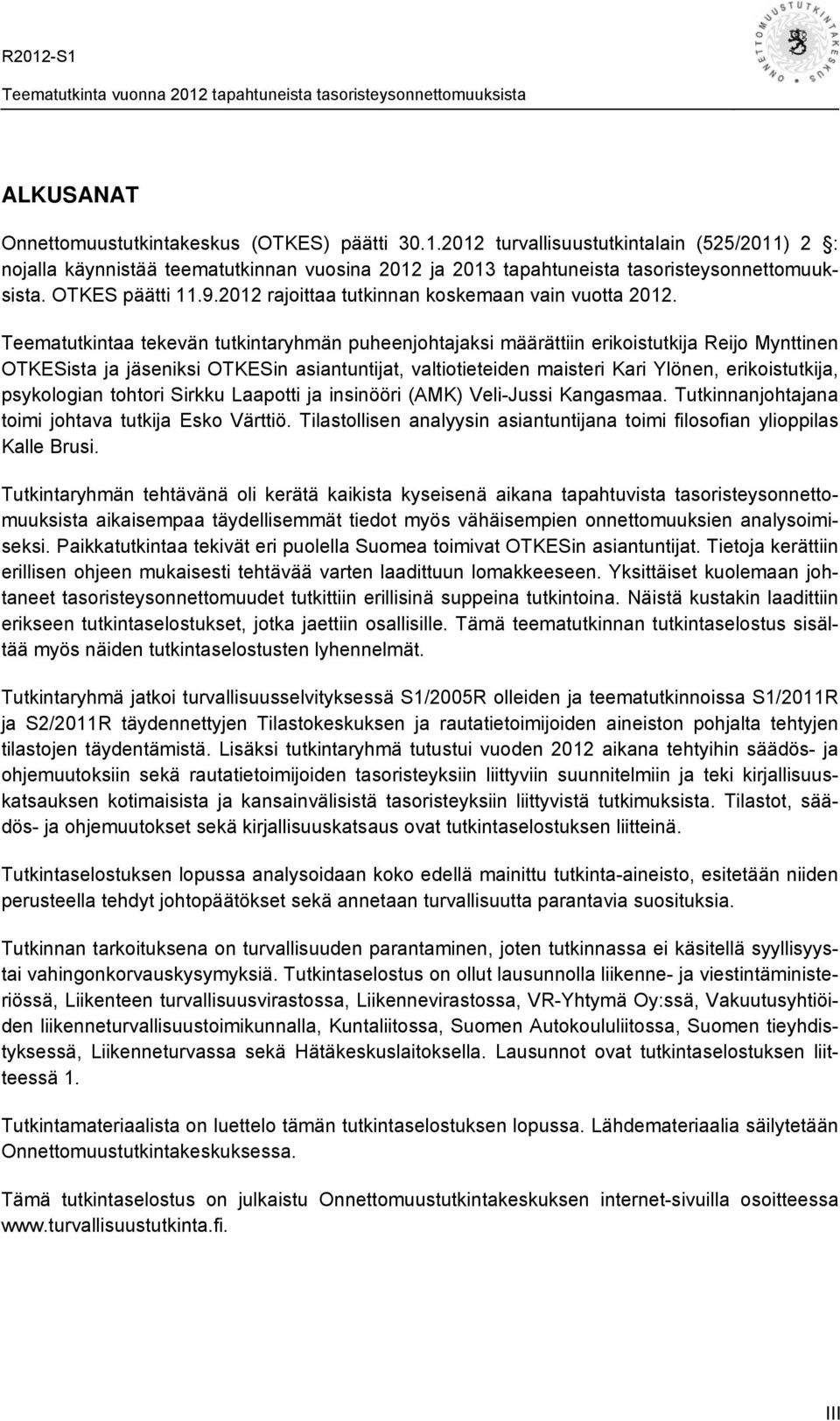 R2012-S1

Teematutkinta vuonna 2012 tapahtuneista tasoristeysonnettomuuksista

ONNETTOMUUSTUTKINTAKESKUS

ALKUSANAT

Onnettomuustutkintakeskus (OTKES) päätti 30.1.2012 turvallisuustutkintalain (525/2011) 2 §: nojalla käynnistää teematutkinnan vuosina 2012 ja 2013 tapahtuneista tasoristeysonnettomuuksista. OTKES päätti 11.9.2012 rajoittaa tutkinnan koskemaan vain vuotta 2012.

Teematutkintaa tekevän tutkintaryhmän puheenjohtajaksi määrättiin erikoistutkija Reijo Mynttinen OTKESista ja jäseniksi OTKESin asiantuntijat, valtiotieteiden maisteri Kari Ylönen, erikoistutkija, psykologian tohtori Sirkku Laapotti ja insinööri (AMK) Veli-Jussi Kangasmaa. Tutkinnanjohtajana toimi johtava tutkija Esko Värttiö. Tilastollisen analyysin asiantuntijana toimi filosofian ylioppilas Kalle Brusi.

Tutkintaryhmän tehtävänä oli kerätä kaikista kyseisenä aikana tapahtuvista tasoristeysonnettomuuksista aikaisempaa täydellisemmät tiedot myös vähäisempien onnettomuuksien analysoimiseksi. Paikkatutkintaa tekivät eri puolella Suomea toimivat OTKESin asiantuntijat. Tietoja kerättiin erillisen ohjeen mukaisesti tehtävää varten laadittuun lomakkeeseen. Yksittäiset kuolemaan johtaneet tasoristeysonnettomuudet tutkittiin erillisinä suppeina tutkintoina. Näistä kustakin laadittiin erikseen tutkintaselostukset, jotka jaettiin osallisille. Tämä teematutkinnan tutkintaselostus sisältää myös näiden tutkintaselostusten lyhennelmät.

Tutkintaryhmä jatkoi turvallisuusselvityksessä S1/2005R olleiden ja teematutkinnoissa S1/2011R ja S2/2011R täydennettyjen Tilastokeskuksen ja rautatietoimijoiden aineiston pohjalta tehtyjen tilastojen täydentämistä. Lisäksi tutkintaryhmä tutustui vuoden 2012 aikana tehtyihin säädös- ja ohjemuutoksiin sekä rautatietoimijoiden tasoristeyksiin liittyviin suunnitelmiin ja teki kirjallisuuskatsauksen kotimaisista ja kansainvälisistä tasoristeyksiin liittyvistä tutkimuksista. Tilastot, säädös- ja ohjemuutokset sekä kirjallisuuskatsaus ovat tutkintaselostuksen liitteinä.

Tutkintaselostuksen lopussa analysoidaan koko edellä mainittu tutkinta-aineisto, esitetään niiden perusteella tehdyt johtopäätökset sekä annetaan turvallisuutta parantavia suosituksia.

Tutkinnan tarkoituksena on turvallisuuden parantaminen, joten tutkinnassa ei käsitellä syyllisyystai vahingonkorvauskysymyksiä. Tutkintaselostus on ollut lausunnolla liikenne- ja viestintäministeriössä, Liikenteen turvallisuusvirastossa, Liikennevirastossa, VR-Yhtymä Oy:ssä, Vakuutusyhtiöiden liikenneturvallisuustoimikunnalla, Kuntaliitossa, Suomen Autokoululiitossa, Suomen tieyhdistyksessä, Liikenneturvassa sekä Hätäkeskuslaitoksella. Lausunnot ovat tutkintaselostuksen liitteessä 1.

Tutkintamateriaalista on luettelo tämän tutkintaselostuksen lopussa. Lähdemateriaalia säilytetään Onnettomuustutkintakeskuksessa.

Tämä tutkintaselostus on julkaistu Onnettomuustutkintakeskuksen internet-sivuilla osoitteessa www.turvallisuustutkinta.fi.

III